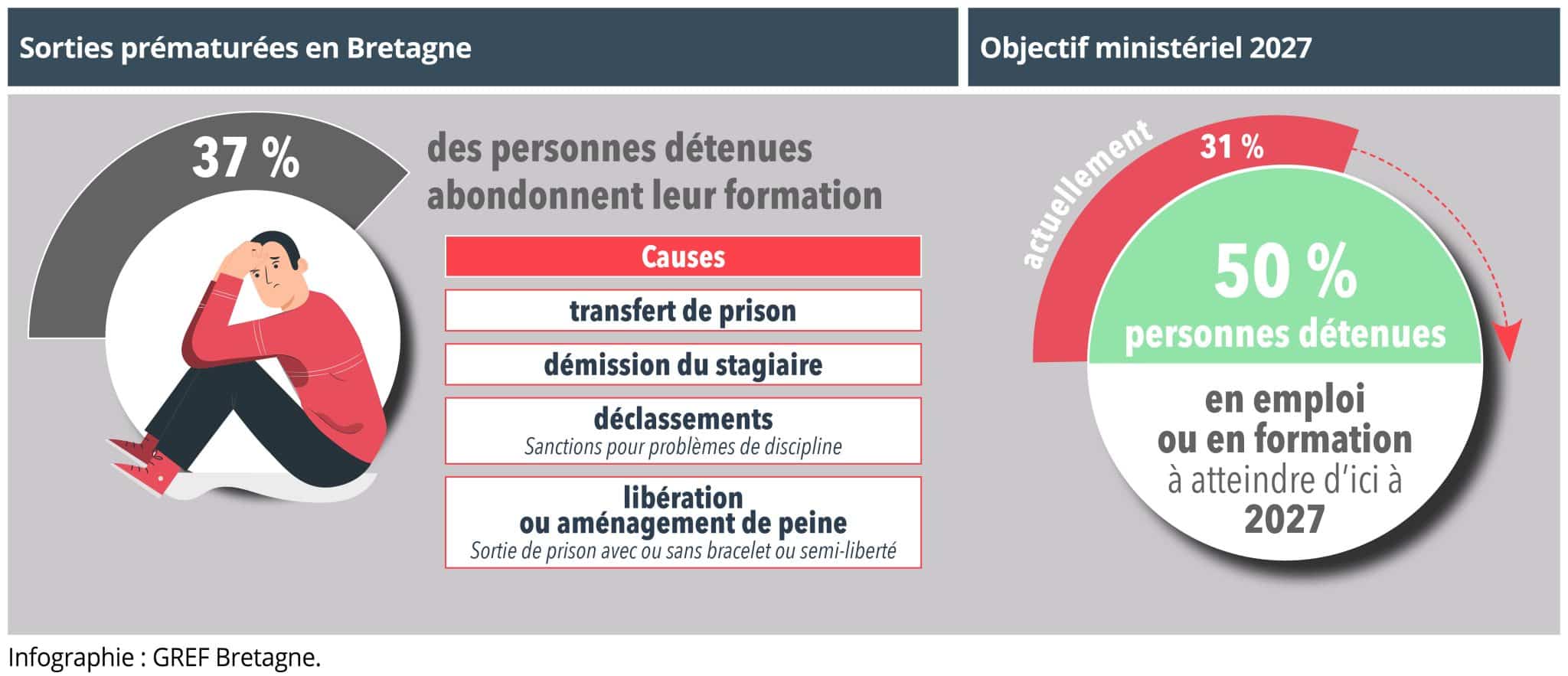 Sorties prématurées en Bretagne

37 %

des personnes détenues abondonnent leur formation

Causes

transfert de prison

démission du stagiaire

déclassements
Sanctions pour problèmes de discipline

libération ou aménagement de peine
Sortie de prison avec ou sans bracelet ou semi-liberté

Objectif ministériel 2027

actuellement

31 %

50 %
personnes détenues

en emploi ou en formation
à atteindre d'ici à
2027

Infographie : GREF Bretagne.